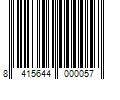 8 415644 000057